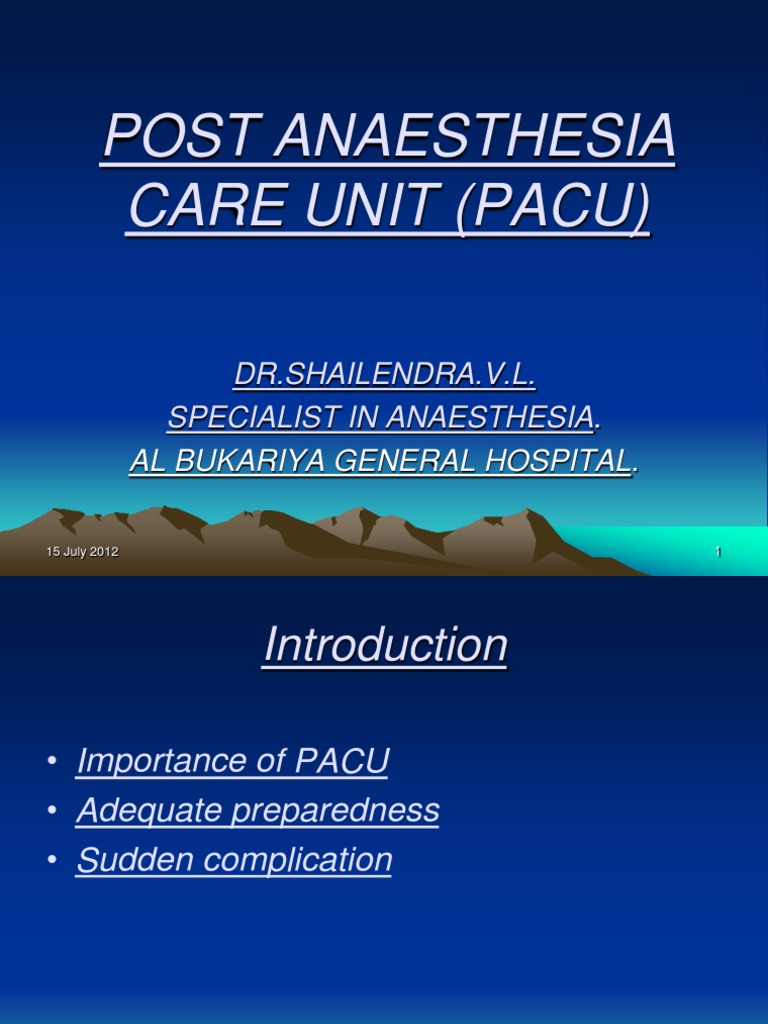 POST ANAESTHESIA CARE UNIT (PACU)

DR.SHAILENDRA.V.L.
SPECIALIST IN ANAESTHESIA.
AL BUKARIYA GENERAL HOSPITAL.

15 July 2012

1

Introduction

• Importance of PACU
• Adequate preparedness
• Sudden complication